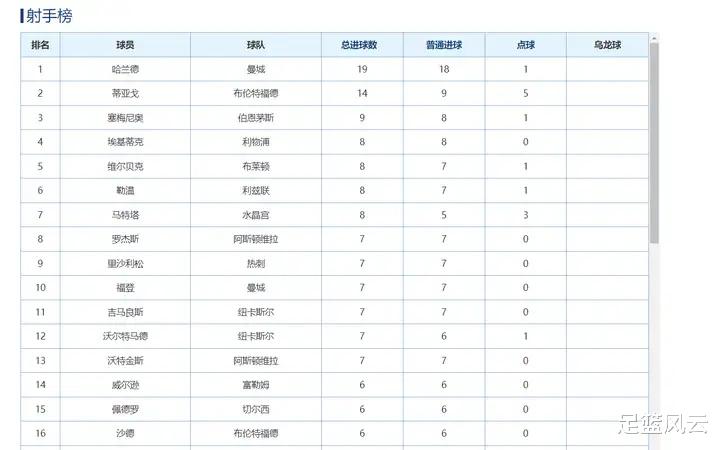 射手榜

| 排名 | 球员 | 球队 | 总进球数 | 普通进球 | 点球 | 乌龙球 |
|---|---|---|---|---|---|---|
| 1 | 哈兰德 | 曼城 | 19 | 18 | 1 | |
| 2 | 蒂亚戈 | 布伦特福德 | 14 | 9 | 5 | |
| 3 | 塞梅尼奥 | 伯恩茅斯 | 9 | 8 | 1 | |
| 4 | 埃基蒂克 | 利物浦 | 8 | 8 | 0 | |
| 5 | 维尔贝克 | 布莱顿 | 8 | 7 | 1 | |
| 6 | 勒温 | 利兹联 | 8 | 7 | 1 | |
| 7 | 马特塔 | 水晶宫 | 8 | 5 | 3 | |
| 8 | 罗杰斯 | 阿斯顿维拉 | 7 | 7 | 0 | |
| 9 | 里沙利松 | 热刺 | 7 | 7 | 0 | |
| 10 | 福登 | 曼城 | 7 | 7 | 0 | |
| 11 | 吉马良斯 | 纽卡斯尔 | 7 | 7 | 0 | |
| 12 | 沃尔特马德 | 纽卡斯尔 | 7 | 6 | 1 | |
| 13 | 沃特金斯 | 阿斯顿维拉 | 7 | 7 | 0 | |
| 14 | 威尔逊 | 富勒姆 | 6 | 6 | 0 | |
| 15 | 佩德罗 | 切尔西 | 6 | 6 | 0 | |
| 16 | 沙德 | 布伦特福德 | 6 | 6 | 0 | |

足篮风云